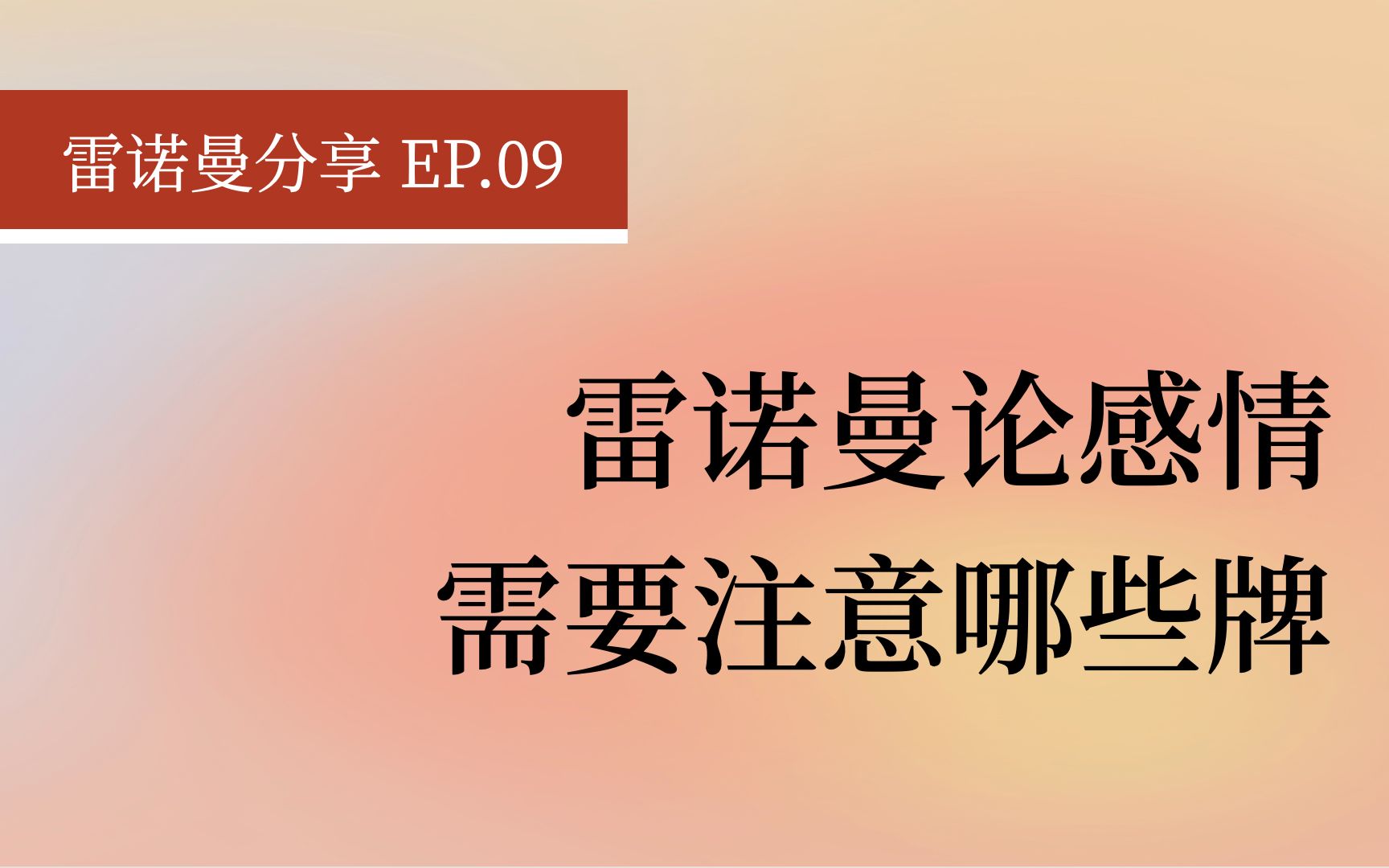 雷诺曼分享 EP.09

雷诺曼论感情
需要注意哪些牌